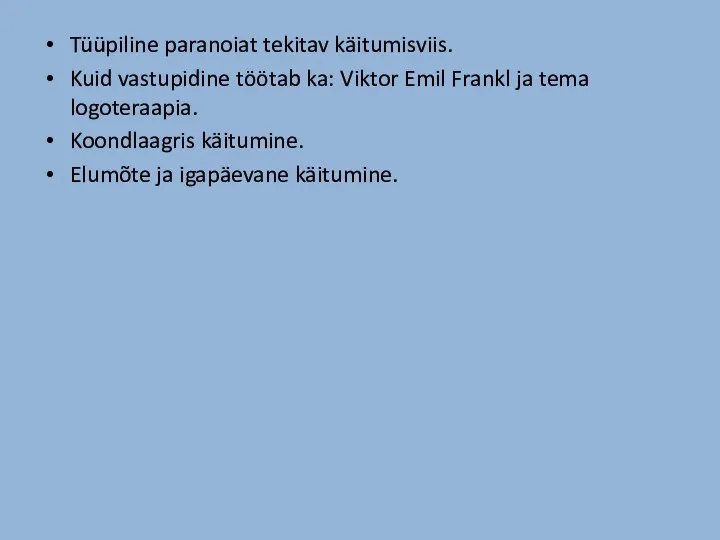 • Tüüpiline paranoiat tekitav käitumisviis.
• Kuid vastupidine töötab ka: Viktor Emil Frankl ja tema logoteraapia.
• Koondlaagris käitumine.
• Elumõte ja igapäevane käitumine.